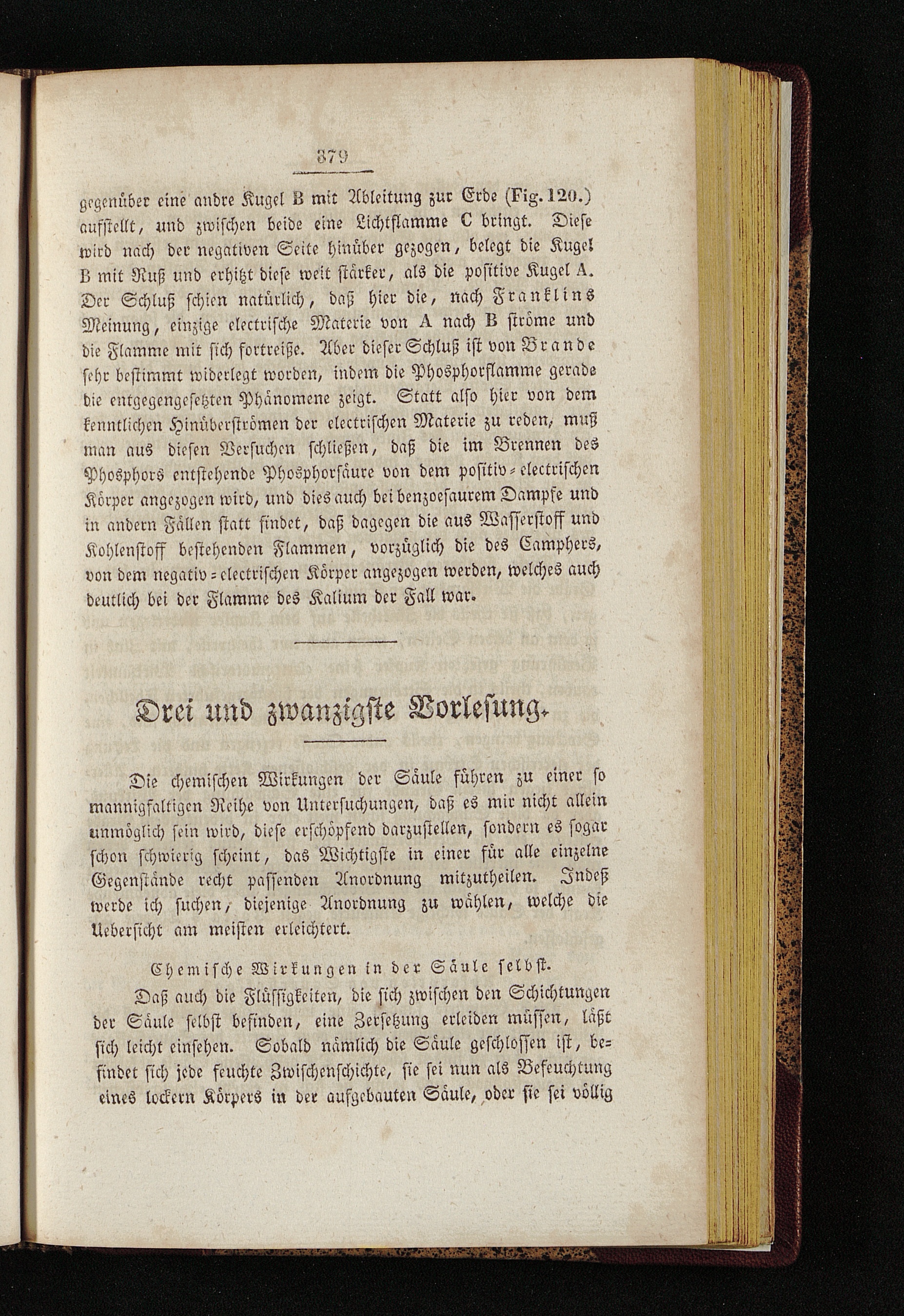 379

gegenüber eine andre Kugel B mit Ableitung zur Erde (Fig. 120.) aufstellt, und zwischen beide eine Lichtflamme C bringt. Diese wird nach der negativen Seite hinüber gezogen, belegt die Kugel B mit Ruß und erhitzt diese weit stärker, als die positive Kugel A. Der Schluß schien natürlich, daß hier die, nach Franklins Meinung, einzige electrische Materie von A nach B ströme und die Flamme mit sich fortreiße. Aber dieser Schluß ist von Brande sehr bestimmt widerlegt worden, indem die Phosphorflamme gerade die entgegengesetzten Phänomene zeigt. Statt also hier von dem kenntlichen Hinüberströmen der electrischen Materie zu reden, muß man aus diesen Versuchen schließen, daß die im Brennen des Phosphors entstehende Phosphorsäure von dem positiv-electrischen Körper angezogen wird, und dies auch bei benzoesaurem Dampfe und in andern Fällen statt findet, daß dagegen die aus Wasserstoff und Kohlenstoff bestehenden Flammen, vorzüglich die des Camphers, von dem negativ-electrischen Körper angezogen werden, welches auch deutlich bei der Flamme des Kalium der Fall war.

Drei und zwanzigste Vorlesung.

Die chemischen Wirkungen der Säule führen zu einer so mannigfaltigen Reihe von Untersuchungen, daß es mir nicht allein unmöglich sein wird, diese erschöpfend darzustellen, sondern es sogar schon schwierig scheint, das Wichtigste in einer für alle einzelne Gegenstände recht passenden Anordnung mitzutheilen. Indeß werde ich suchen, diejenige Anordnung zu wählen, welche die Uebersicht am meisten erleichtert.

Chemische Wirkungen in der Säule selbst.

Daß auch die Flüssigkeiten, die sich zwischen den Schichtungen der Säule selbst befinden, eine Zersetzung erleiden müssen, läßt sich leicht einsehen. Sobald nämlich die Säule geschlossen ist, befindet sich jede feuchte Zwischenschichte, sie sei nun als Befeuchtung eines lockern Körpers in der aufgebauten Säule, oder sie sei völlig